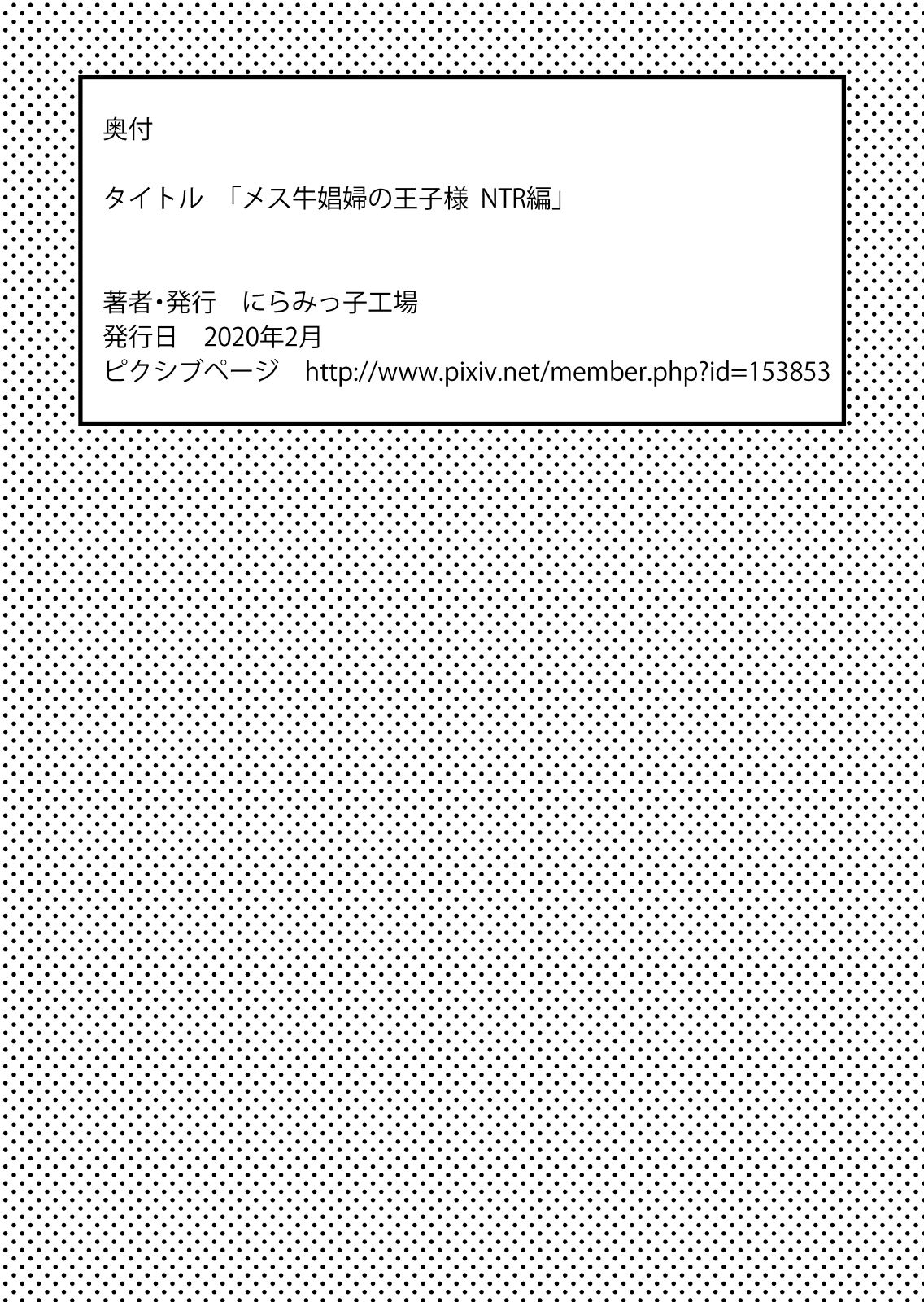 奥付

タイトル　「メス牛娼婦の王子様 NTR編」

著者・発行　にらみっ子工場
発行日　2020年2月
ピクシブページ　http://www.pixiv.net/member.php?id=153853